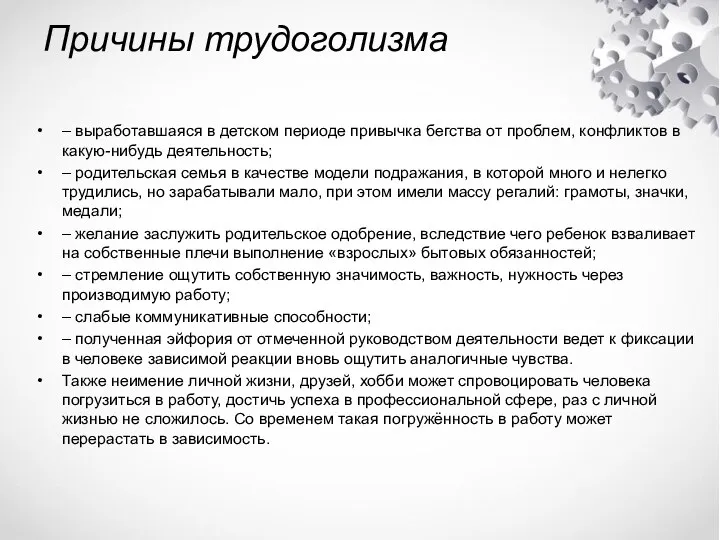 Причины трудоголизма

• – выработавшаяся в детском периоде привычка бегства от проблем, конфликтов в какую-нибудь деятельность;
• – родительская семья в качестве модели подражания, в которой много и нелегко трудились, но зарабатывали мало, при этом имели массу регалий: грамоты, значки, медали;
• – желание заслужить родительское одобрение, вследствие чего ребенок взваливает на собственные плечи выполнение «взрослых» бытовых обязанностей;
• – стремление ощутить собственную значимость, важность, нужность через производимую работу;
• – слабые коммуникативные способности;
• – полученная эйфория от отмеченной руководством деятельности ведет к фиксации в человеке зависимой реакции вновь ощутить аналогичные чувства.
• Также неимение личной жизни, друзей, хобби может спровоцировать человека погрузиться в работу, достичь успеха в профессиональной сфере, раз с личной жизнью не сложилось. Со временем такая погружённость в работу может перерастать в зависимость.